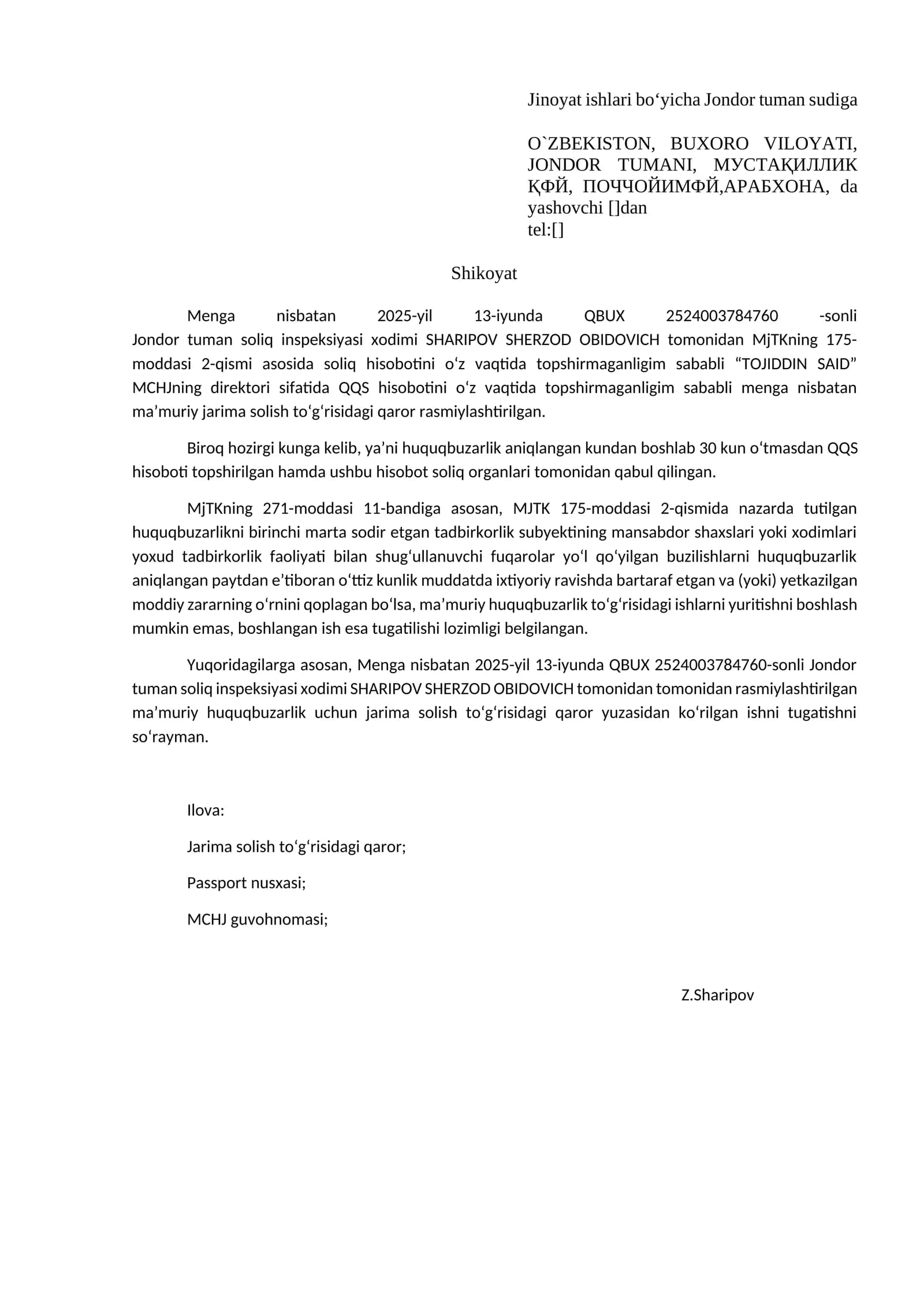 Jinoyat ishlari bo'yicha Jondor tuman sudiga

O`ZBEKISTON, BUXORO VILOYATI, JONDOR TUMANI, МУСТАҚИЛЛИК ҚФЙ, ПОЧЧОЙИМФЙ,АРАБХОНА, da yashovchi []dan
tel:[]

Shikoyat

Menga nisbatan 2025-yil 13-iyunda QBUX 2524003784760 -sonli Jondor tuman soliq inspeksiyasi xodimi SHARIPOV SHERZOD OBIDOVICH tomonidan MjTKning 175-moddasi 2-qismi asosida soliq hisobotini o'z vaqtida topshirmaganligim sababli "TOJIDDIN SAID" MCHJning direktori sifatida QQS hisobotini o'z vaqtida topshirmaganligim sababli menga nisbatan ma'muriy jarima solish to'g'risidagi qaror rasmiylashtirilgan.

Biroq hozirgi kunga kelib, ya'ni huquqbuzarlik aniqlangan kundan boshlab 30 kun o'tmasdan QQS hisoboti topshirilgan hamda ushbu hisobot soliq organlari tomonidan qabul qilingan.

MjTKning 271-moddasi 11-bandiga asosan, MJTK 175-moddasi 2-qismida nazarda tutilgan huquqbuzarlikni birinchi marta sodir etgan tadbirkorlik subyektining mansabdor shaxslari yoki xodimlari yoxud tadbirkorlik faoliyati bilan shug'ullanuvchi fuqarolar yo'l qo'yilgan buzilishlarni huquqbuzarlik aniqlangan paytdan e'tiboran o'ttiz kunlik muddatda ixtiyoriy ravishda bartaraf etgan va (yoki) yetkazilgan moddiy zararning o'rnini qoplagan bo'lsa, ma'muriy huquqbuzarlik to'g'risidagi ishlarni yuritishni boshlash mumkin emas, boshlangan ish esa tugatilishi lozimligi belgilangan.

Yuqoridagilarga asosan, Menga nisbatan 2025-yil 13-iyunda QBUX 2524003784760-sonli Jondor tuman soliq inspeksiyasi xodimi SHARIPOV SHERZOD OBIDOVICH tomonidan tomonidan rasmiylashtirilgan ma'muriy huquqbuzarlik uchun jarima solish to'g'risidagi qaror yuzasidan ko'rilgan ishni tugatishni so'rayman.

Ilova:

Jarima solish to'g'risidagi qaror;

Passport nusxasi;

MCHJ guvohnomasi;

Z.Sharipov